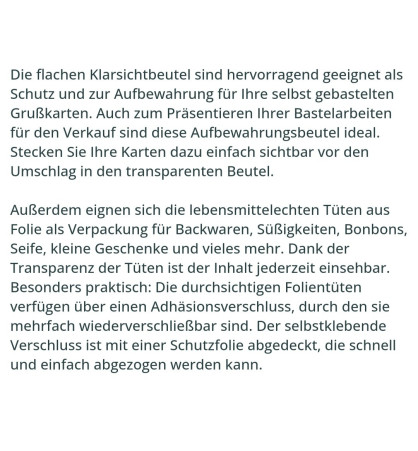 Die flachen Klarsichtbeutel sind hervorragend geeignet als Schutz und zur Aufbewahrung für Ihre selbst gebastelten Grußkarten. Auch zum Präsentieren Ihrer Bastelarbeiten für den Verkauf sind diese Aufbewahrungsbeutel ideal. Stecken Sie Ihre Karten dazu einfach sichtbar vor den Umschlag in den transparenten Beutel.

Außerdem eignen sich die lebensmittelechten Tüten aus Folie als Verpackung für Backwaren, Süßigkeiten, Bonbons, Seife, kleine Geschenke und vieles mehr. Dank der Transparenz der Tüten ist der Inhalt jederzeit einsehbar. Besonders praktisch: Die durchsichtigen Folientüten verfügen über einen Adhäsionsverschluss, durch den sie mehrfach wiederverschließbar sind. Der selbstklebende Verschluss ist mit einer Schutzfolie abgedeckt, die schnell und einfach abgezogen werden kann.